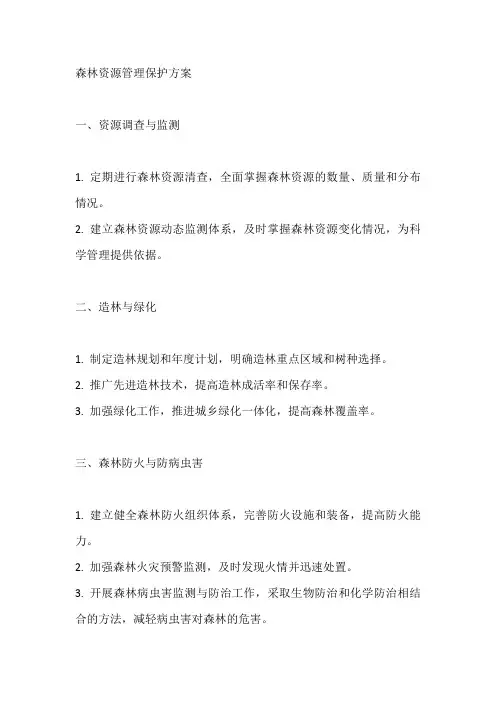 森林资源管理保护方案

一、资源调查与监测

1. 定期进行森林资源清查，全面掌握森林资源的数量、质量和分布情况。
2. 建立森林资源动态监测体系，及时掌握森林资源变化情况，为科学管理提供依据。

二、造林与绿化

1. 制定造林规划和年度计划，明确造林重点区域和树种选择。
2. 推广先进造林技术，提高造林成活率和保存率。
3. 加强绿化工作，推进城乡绿化一体化，提高森林覆盖率。

三、森林防火与防病虫害

1. 建立健全森林防火组织体系，完善防火设施和装备，提高防火能力。
2. 加强森林火灾预警监测，及时发现火情并迅速处置。
3. 开展森林病虫害监测与防治工作，采取生物防治和化学防治相结合的方法，减轻病虫害对森林的危害。